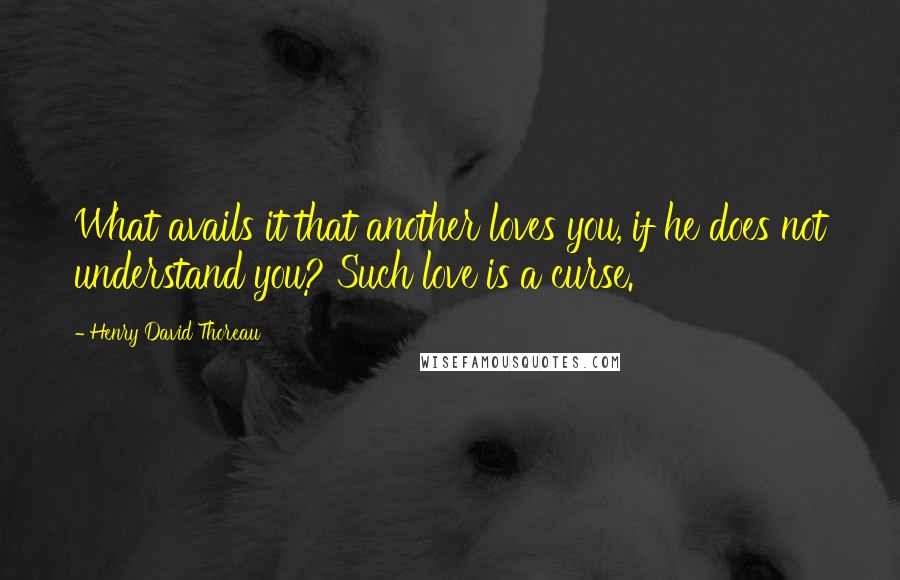 What avails it that another loves you, if he does not understand you? Such love is a curse.

- Henry David Thoreau

WISEFAMOUSQUOTES.COM